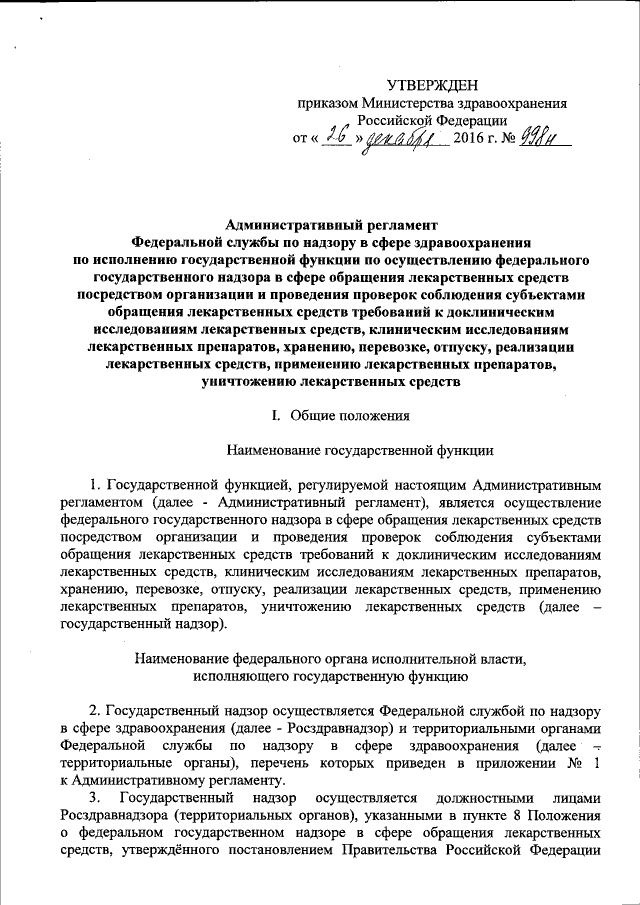 УТВЕРЖДЕН
приказом Министерства здравоохранения Российской Федерации
от « 26 » декабря 2016 г. № 998н

Административный регламент
Федеральной службы по надзору в сфере здравоохранения по исполнению государственной функции по осуществлению федерального государственного надзора в сфере обращения лекарственных средств посредством организации и проведения проверок соблюдения субъектами обращения лекарственных средств требований к доклиническим исследованиям лекарственных средств, клиническим исследованиям лекарственных препаратов, хранению, перевозке, отпуску, реализации лекарственных средств, применению лекарственных препаратов, уничтожению лекарственных средств

I. Общие положения

Наименование государственной функции

1. Государственной функцией, регулируемой настоящим Административным регламентом (далее - Административный регламент), является осуществление федерального государственного надзора в сфере обращения лекарственных средств посредством организации и проведения проверок соблюдения субъектами обращения лекарственных средств требований к доклиническим исследованиям лекарственных средств, клиническим исследованиям лекарственных препаратов, хранению, перевозке, отпуску, реализации лекарственных средств, применению лекарственных препаратов, уничтожению лекарственных средств (далее – государственный надзор).

Наименование федерального органа исполнительной власти, исполняющего государственную функцию

2. Государственный надзор осуществляется Федеральной службой по надзору в сфере здравоохранения (далее - Росздравнадзор) и территориальными органами Федеральной службы по надзору в сфере здравоохранения (далее – территориальные органы), перечень которых приведен в приложении № 1 к Административному регламенту.

3. Государственный надзор осуществляется должностными лицами Росздравнадзора (территориальных органов), указанными в пункте 8 Положения о федеральном государственном надзоре в сфере обращения лекарственных средств, утверждённого постановлением Правительства Российской Федерации